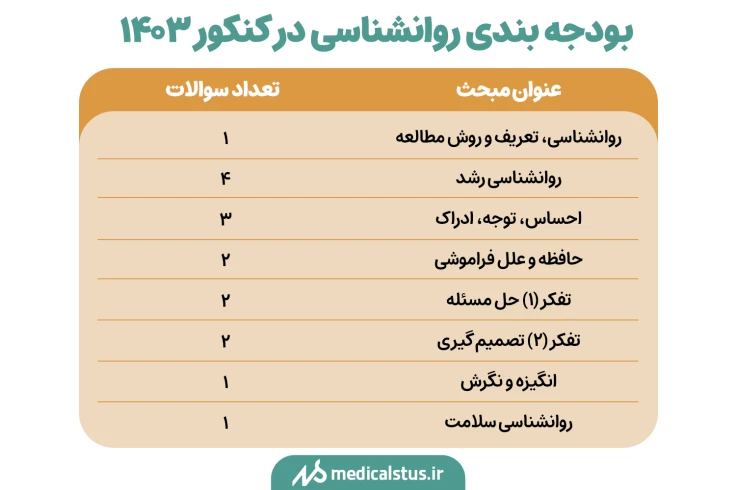 بودجه بندی روانشناسی در کنکور ۱۴۰۳

| عنوان مبحث | تعداد سوالات |
|---|---|
| روانشناسی، تعریف و روش مطالعه | ۱ |
| روانشناسی رشد | ۴ |
| احساس، توجه، ادراک | ۳ |
| حافظه و علل فراموشی | ۲ |
| تفکر (۱) حل مسئله | ۲ |
| تفکر (۲) تصمیم گیری | ۲ |
| انگیزه و نگرش | ۱ |
| روانشناسی سلامت | ۱ |

medicalstus.ir